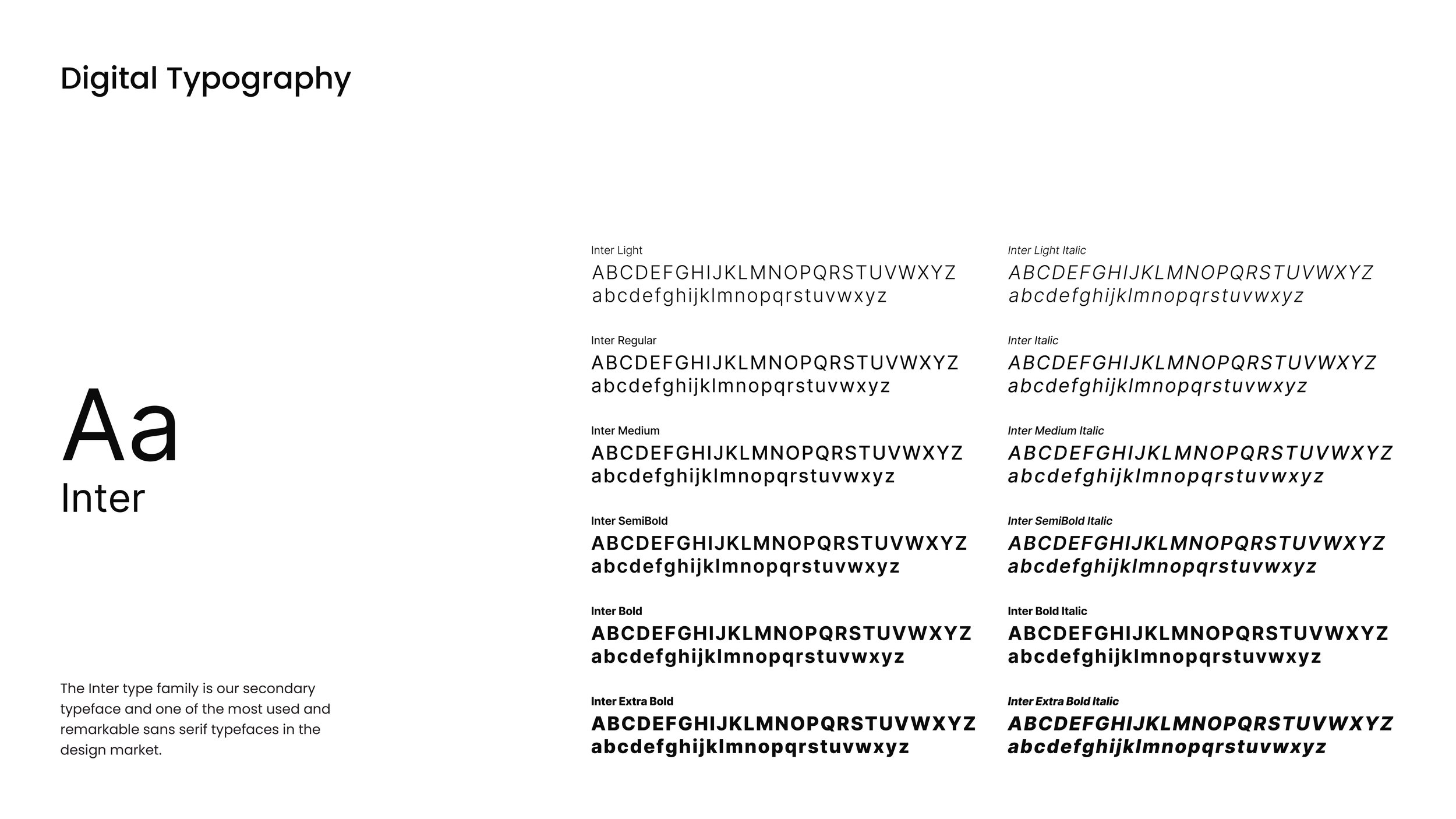 Digital Typography

Aa
Inter

The Inter type family is our secondary typeface and one of the most used and remarkable sans serif typefaces in the design market.

Inter Light
ABCDEFGHIJKLMNOPQRSTUVWXYZ
abcdefghijklmnopqrstuvwxyz

Inter Regular
ABCDEFGHIJKLMNOPQRSTUVWXYZ
abcdefghijklmnopqrstuvwxyz

Inter Medium
ABCDEFGHIJKLMNOPQRSTUVWXYZ
abcdefghijklmnopqrstuvwxyz

Inter SemiBold
ABCDEFGHIJKLMNOPQRSTUVWXYZ
abcdefghijklmnopqrstuvwxyz

Inter Bold
ABCDEFGHIJKLMNOPQRSTUVWXYZ
abcdefghijklmnopqrstuvwxyz

Inter Extra Bold
ABCDEFGHIJKLMNOPQRSTUVWXYZ
abcdefghijklmnopqrstuvwxyz

Inter Light Italic
ABCDEFGHIJKLMNOPQRSTUVWXYZ
abcdefghijklmnopqrstuvwxyz

Inter Italic
ABCDEFGHIJKLMNOPQRSTUVWXYZ
abcdefghijklmnopqrstuvwxyz

Inter Medium Italic
ABCDEFGHIJKLMNOPQRSTUVWXYZ
abcdefghijklmnopqrstuvwxyz

Inter SemiBold Italic
ABCDEFGHIJKLMNOPQRSTUVWXYZ
abcdefghijklmnopqrstuvwxyz

Inter Bold Italic
ABCDEFGHIJKLMNOPQRSTUVWXYZ
abcdefghijklmnopqrstuvwxyz

Inter Extra Bold Italic
ABCDEFGHIJKLMNOPQRSTUVWXYZ
abcdefghijklmnopqrstuvwxyz